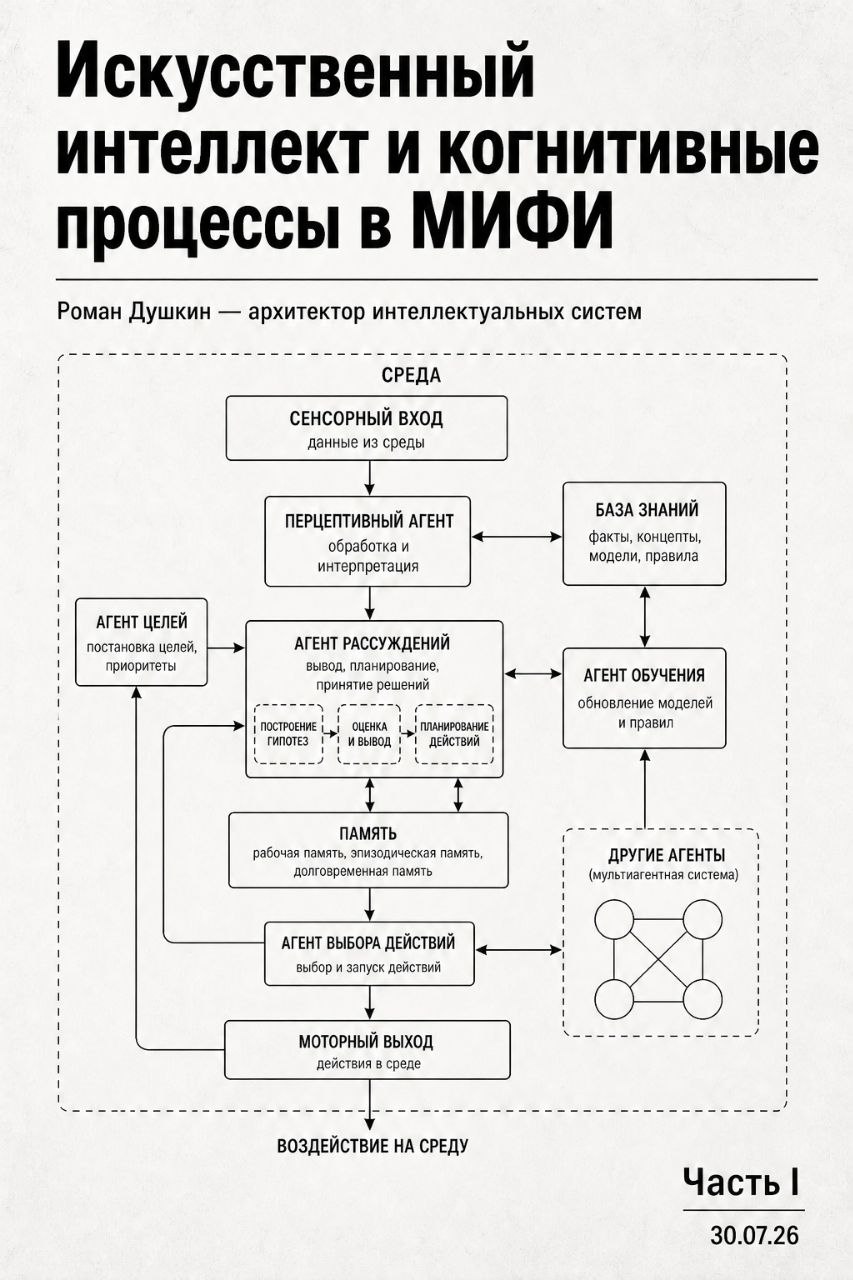 Искусственный интеллект и когнитивные процессы в МИФИ

Роман Душкин — архитектор интеллектуальных систем

СРЕДА

СЕНСОРНЫЙ ВХОД
данные из среды

ПЕРЦЕПТИВНЫЙ АГЕНТ
обработка и интерпретация

БАЗА ЗНАНИЙ
факты, концепты, модели, правила

АГЕНТ ЦЕЛЕЙ
постановка целей, приоритеты

АГЕНТ РАССУЖДЕНИЙ
вывод, планирование, принятие решений

ПОСТРОЕНИЕ ГИПОТЕЗ

ОЦЕНКА И ВЫВОД

ПЛАНИРОВАНИЕ ДЕЙСТВИЙ

АГЕНТ ОБУЧЕНИЯ
обновление моделей и правил

ПАМЯТЬ
рабочая память, эпизодическая память, долговременная память

ДРУГИЕ АГЕНТЫ
(мультиагентная система)

АГЕНТ ВЫБОРА ДЕЙСТВИЙ
выбор и запуск действий

МОТОРНЫЙ ВЫХОД
действия в среде

ВОЗДЕЙСТВИЕ НА СРЕДУ

Часть I

30.07.26